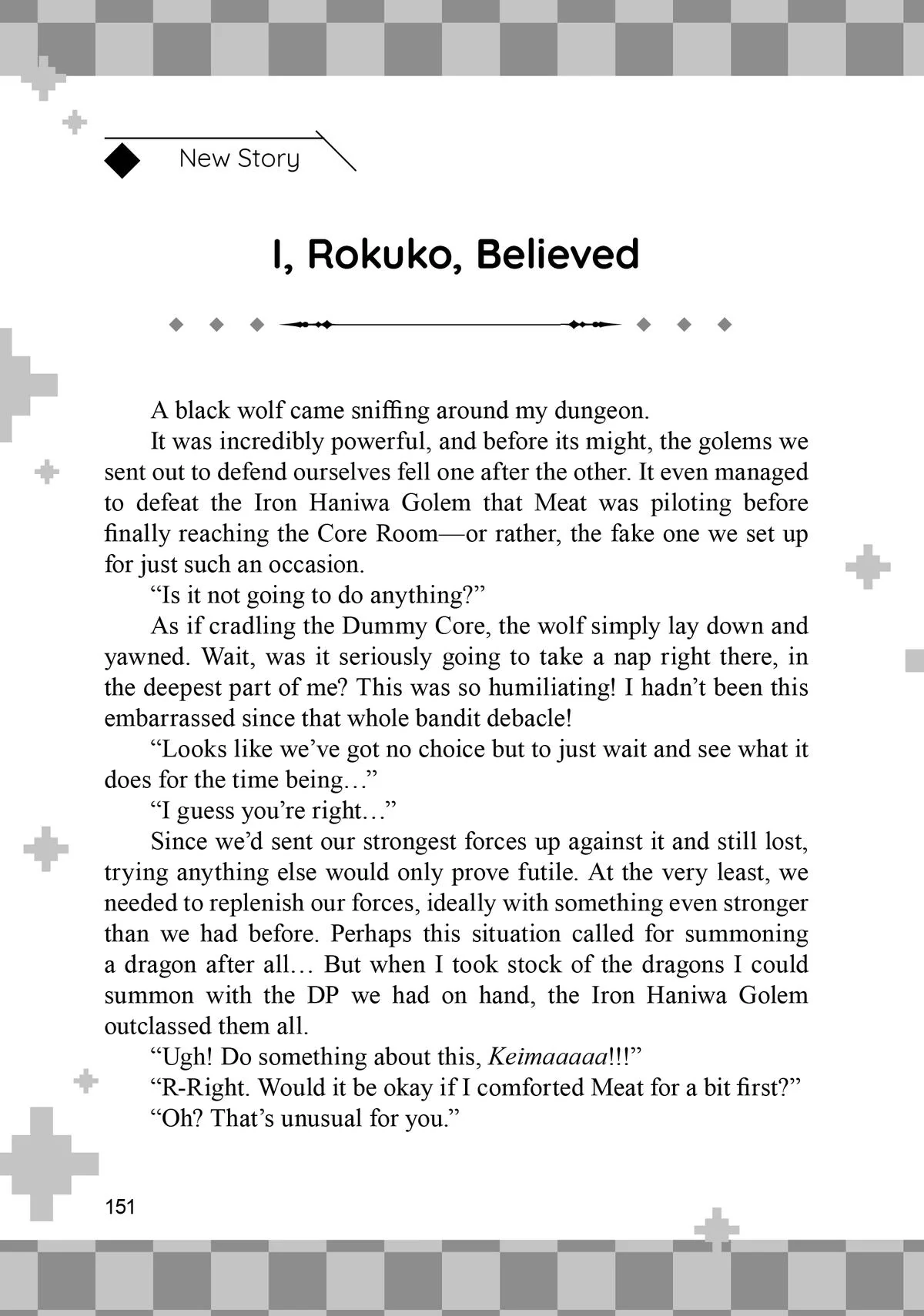 New Story

I, Rokuko, Believed

A black wolf came sniffing around my dungeon.

It was incredibly powerful, and before its might, the golems we sent out to defend ourselves fell one after the other. It even managed to defeat the Iron Haniwa Golem that Meat was piloting before finally reaching the Core Room—or rather, the fake one we set up for just such an occasion.

"Is it not going to do anything?"

As if cradling the Dummy Core, the wolf simply lay down and yawned. Wait, was it seriously going to take a nap right there, in the deepest part of me? This was so humiliating! I hadn't been this embarrassed since that whole bandit debacle!

"Looks like we've got no choice but to just wait and see what it does for the time being…"

"I guess you're right…"

Since we'd sent our strongest forces up against it and still lost, trying anything else would only prove futile. At the very least, we needed to replenish our forces, ideally with something even stronger than we had before. Perhaps this situation called for summoning a dragon after all… But when I took stock of the dragons I could summon with the DP we had on hand, the Iron Haniwa Golem outclassed them all.

"Ugh! Do something about this, Keimaaaaa!!!"

"R-Right. Would it be okay if I comforted Meat for a bit first?"

"Oh? That's unusual for you."

151